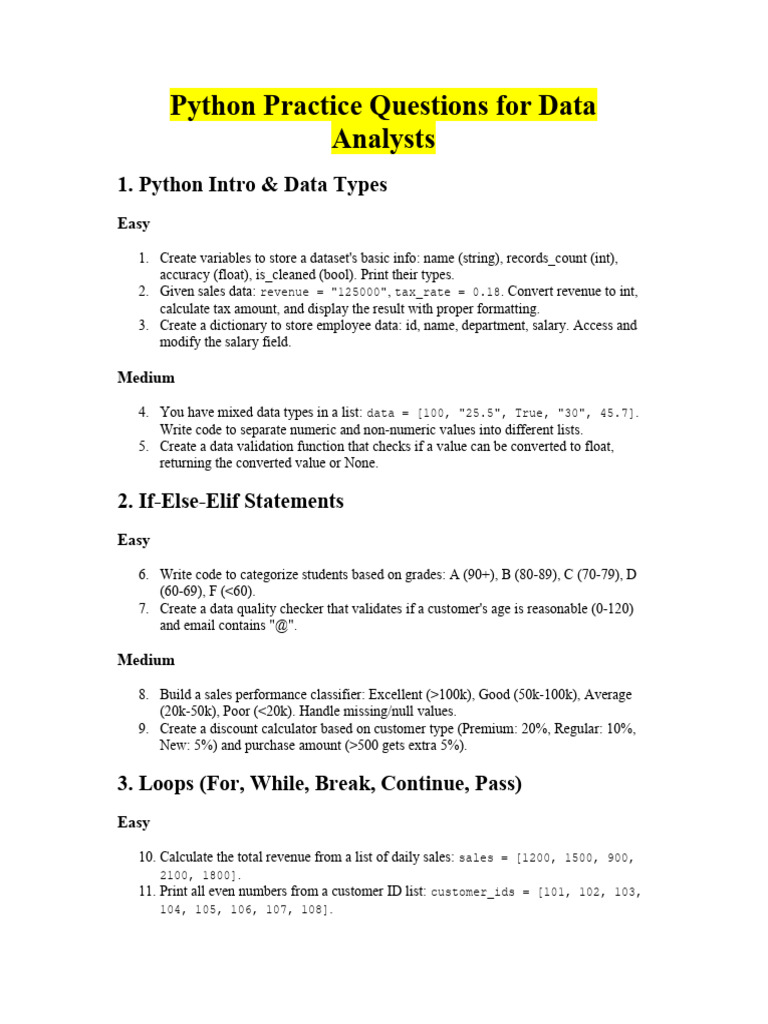 Python Practice Questions for Data Analysts

1. Python Intro & Data Types

Easy

1. Create variables to store a dataset's basic info: name (string), records_count (int), accuracy (float), is_cleaned (bool). Print their types.
2. Given sales data: revenue = "125000", tax_rate = 0.18. Convert revenue to int, calculate tax amount, and display the result with proper formatting.
3. Create a dictionary to store employee data: id, name, department, salary. Access and modify the salary field.

Medium

4. You have mixed data types in a list: data = [100, "25.5", True, "30", 45.7]. Write code to separate numeric and non-numeric values into different lists.
5. Create a data validation function that checks if a value can be converted to float, returning the converted value or None.

2. If-Else-Elif Statements

Easy

6. Write code to categorize students based on grades: A (90+), B (80-89), C (70-79), D (60-69), F (<60).
7. Create a data quality checker that validates if a customer's age is reasonable (0-120) and email contains "@".

Medium

8. Build a sales performance classifier: Excellent (>100k), Good (50k-100k), Average (20k-50k), Poor (<20k). Handle missing/null values.
9. Create a discount calculator based on customer type (Premium: 20%, Regular: 10%, New: 5%) and purchase amount (>500 gets extra 5%).

3. Loops (For, While, Break, Continue, Pass)

Easy

10. Calculate the total revenue from a list of daily sales: sales = [1200, 1500, 900, 2100, 1800].
11. Print all even numbers from a customer ID list: customer_ids = [101, 102, 103, 104, 105, 106, 107, 108].